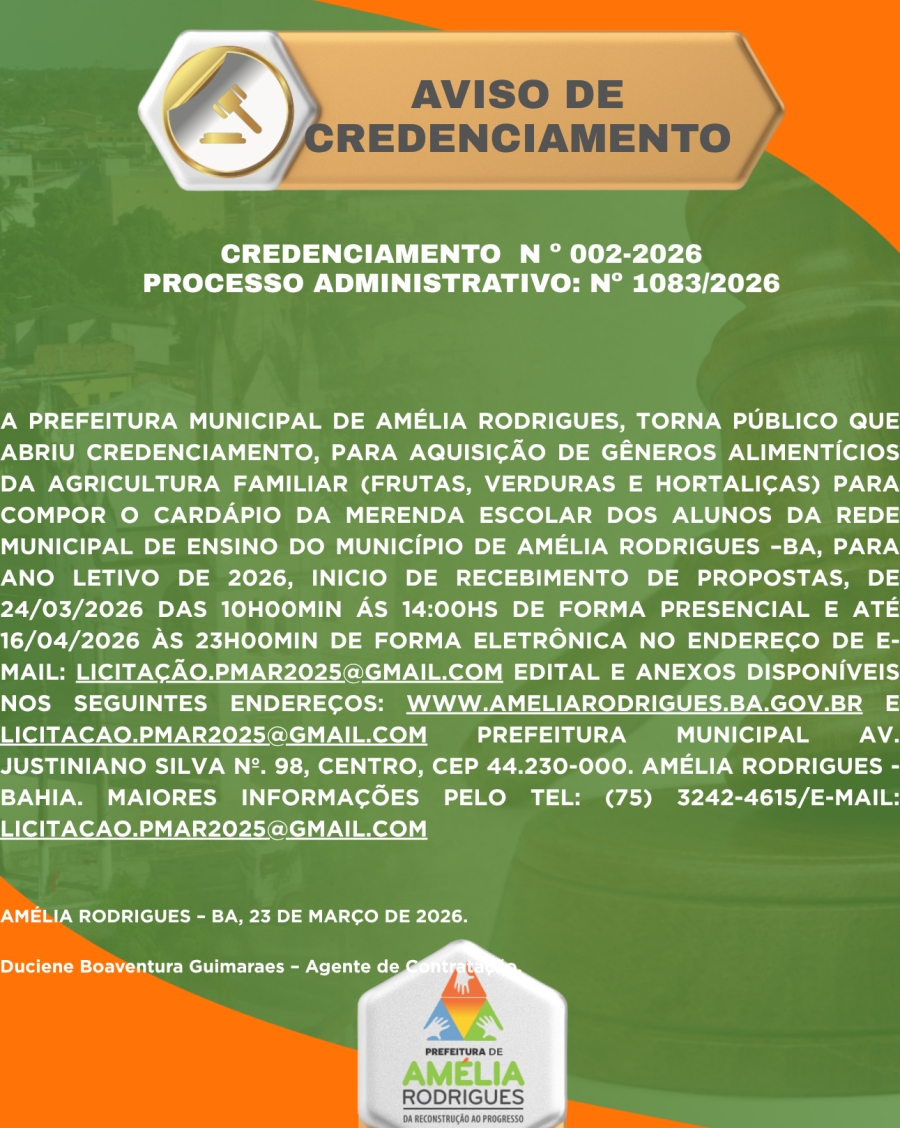 AVISO DE CREDENCIAMENTO

CREDENCIAMENTO N º 002-2026
PROCESSO ADMINISTRATIVO: Nº 1083/2026

A PREFEITURA MUNICIPAL DE AMÉLIA RODRIGUES, TORNA PÚBLICO QUE ABRIU CREDENCIAMENTO, PARA AQUISIÇÃO DE GÊNEROS ALIMENTÍCIOS DA AGRICULTURA FAMILIAR (FRUTAS, VERDURAS E HORTALIÇAS) PARA COMPOR O CARDÁPIO DA MERENDA ESCOLAR DOS ALUNOS DA REDE MUNICIPAL DE ENSINO DO MUNICÍPIO DE AMÉLIA RODRIGUES –BA, PARA ANO LETIVO DE 2026, INICIO DE RECEBIMENTO DE PROPOSTAS, DE 24/03/2026 DAS 10H00MIN ÁS 14:00HS DE FORMA PRESENCIAL E ATÉ 16/04/2026 ÀS 23H00MIN DE FORMA ELETRÔNICA NO ENDEREÇO DE E-MAIL: LICITAÇÃO.PMAR2025@GMAIL.COM EDITAL E ANEXOS DISPONÍVEIS NOS SEGUINTES ENDEREÇOS: WWW.AMELIARODRIGUES.BA.GOV.BR E LICITACAO.PMAR2025@GMAIL.COM PREFEITURA MUNICIPAL AV. JUSTINIANO SILVA Nº. 98, CENTRO, CEP 44.230-000. AMÉLIA RODRIGUES - BAHIA. MAIORES INFORMAÇÕES PELO TEL: (75) 3242-4615/E-MAIL: LICITACAO.PMAR2025@GMAIL.COM

AMÉLIA RODRIGUES – BA, 23 DE MARÇO DE 2026.

Duciene Boaventura Guimaraes – Agente de Contratação.

PREFEITURA DE
AMÉLIA
RODRIGUES
DA RECONSTRUÇÃO AO PROGRESSO